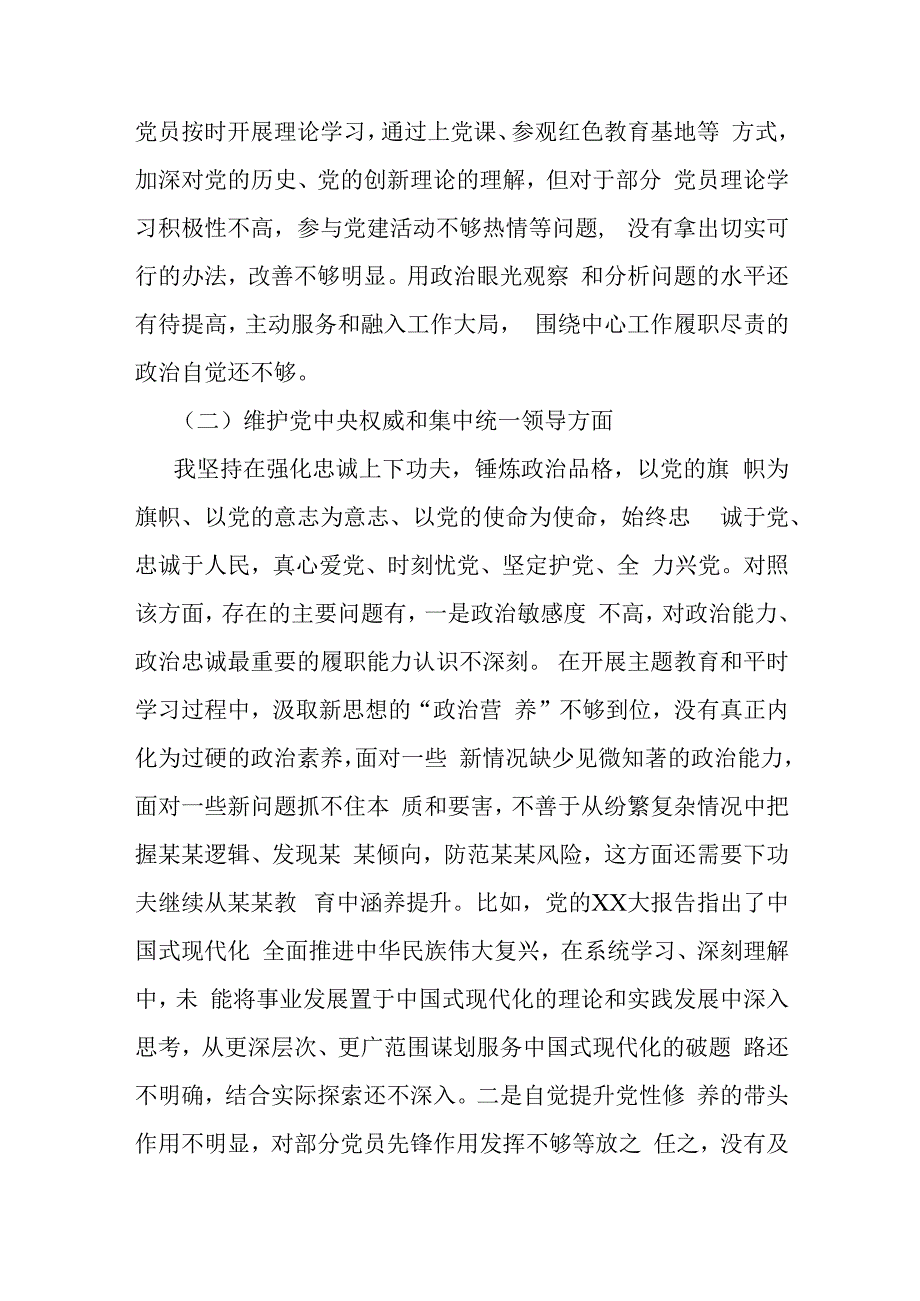 党员按时开展理论学习，通过上党课、参观红色教育基地等 方式，加深对党的历史、党的创新理论的理解，但对于部分 党员理论学习积极性不高，参与党建活动不够热情等问题， 没有拿出切实可行的办法，改善不够明显。用政治眼光观察 和分析问题的水平还有待提高，主动服务和融入工作大局， 围绕中心工作履职尽责的政治自觉还不够。

（二）维护党中央权威和集中统一领导方面

我坚持在强化忠诚上下功夫，锤炼政治品格，以党的旗 帜为旗帜、以党的意志为意志、以党的使命为使命，始终忠 诚于党、忠诚于人民，真心爱党、时刻忧党、坚定护党、全 力兴党。对照该方面，存在的主要问题有，一是政治敏感度 不高，对政治能力、政治忠诚最重要的履职能力认识不深刻。 在开展主题教育和平时学习过程中，汲取新思想的“政治营 养”不够到位，没有真正内化为过硬的政治素养，面对一些 新情况缺少见微知著的政治能力，面对一些新问题抓不住本 质和要害，不善于从纷繁复杂情况中把握某某逻辑、发现某 某倾向，防范某某风险，这方面还需要下功夫继续从某某教 育中涵养提升。比如，党的XX大报告指出了中国式现代化 全面推进中华民族伟大复兴，在系统学习、深刻理解中，未 能将事业发展置于中国式现代化的理论和实践发展中深入思考，从更深层次、更广范围谋划服务中国式现代化的破题 路还不明确，结合实际探索还不深入。二是自觉提升党性修 养的带头作用不明显，对部分党员先锋作用发挥不够等放之 任之，没有及